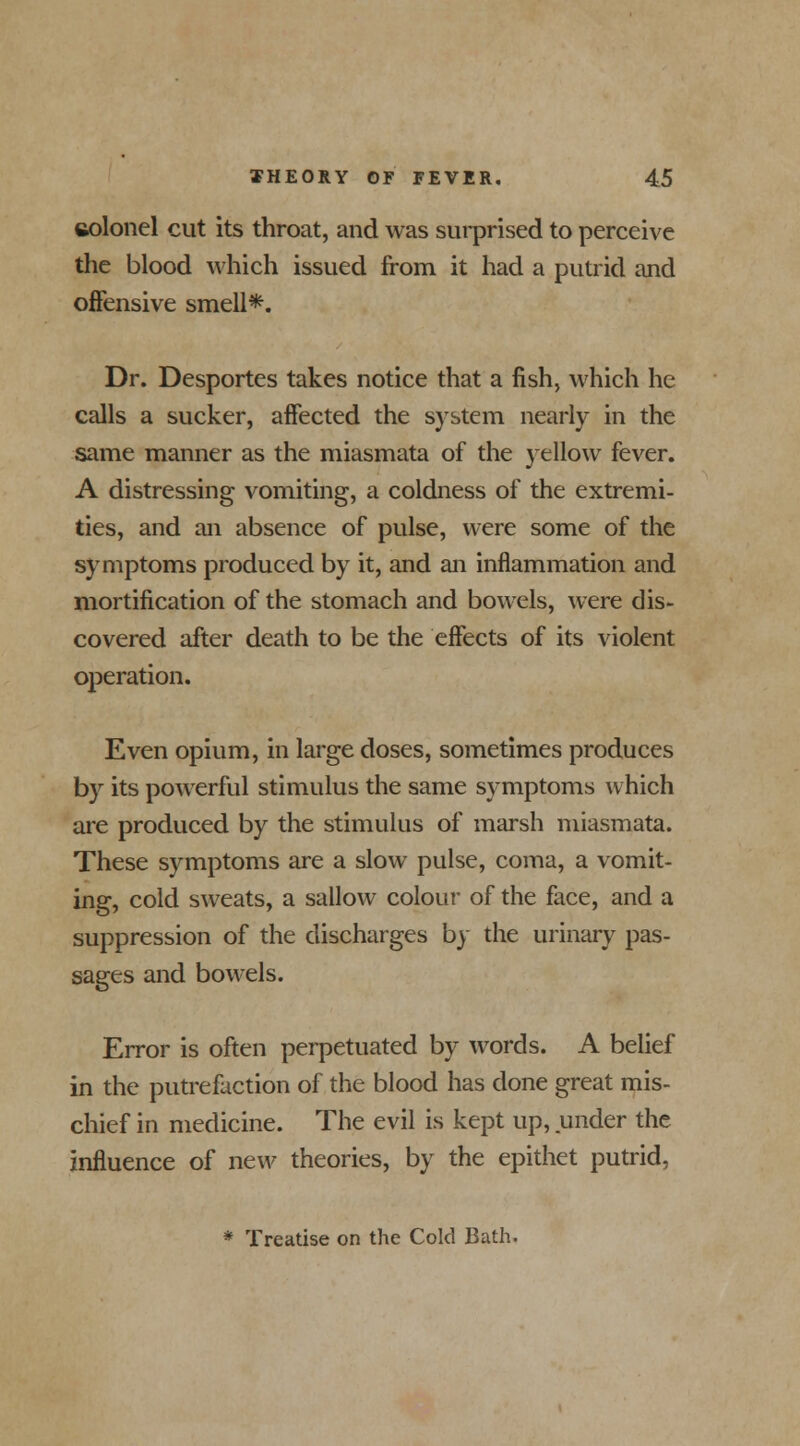 THEORY OF FEVER. 45

colonel cut its throat, and was surprised to perceive the blood which issued from it had a putrid and offensive smell*.

Dr. Desportes takes notice that a fish, which he calls a sucker, affected the system nearly in the same manner as the miasmata of the yellow fever. A distressing vomiting, a coldness of the extremities, and an absence of pulse, were some of the symptoms produced by it, and an inflammation and mortification of the stomach and bowels, were discovered after death to be the effects of its violent operation.

Even opium, in large doses, sometimes produces by its powerful stimulus the same symptoms which are produced by the stimulus of marsh miasmata. These symptoms are a slow pulse, coma, a vomiting, cold sweats, a sallow colour of the face, and a suppression of the discharges by the urinary passages and bowels.

Error is often perpetuated by words. A belief in the putrefaction of the blood has done great mischief in medicine. The evil is kept up, under the influence of new theories, by the epithet putrid,

* Treatise on the Cold Bath.